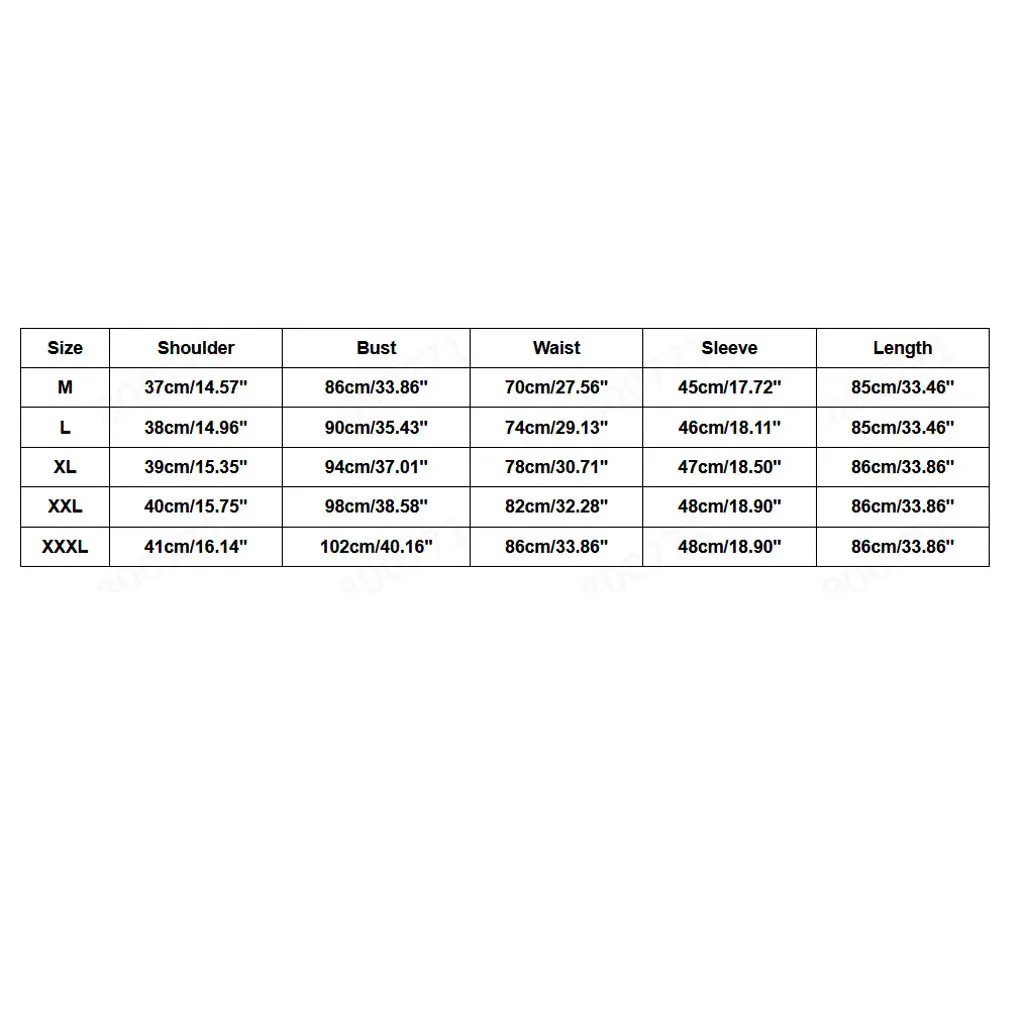 | Size | Shoulder | Bust | Waist | Sleeve | Length |
|---|---|---|---|---|---|
| M | 37cm/14.57" | 86cm/33.86" | 70cm/27.56" | 45cm/17.72" | 85cm/33.46" |
| L | 38cm/14.96" | 90cm/35.43" | 74cm/29.13" | 46cm/18.11" | 85cm/33.46" |
| XL | 39cm/15.35" | 94cm/37.01" | 78cm/30.71" | 47cm/18.50" | 86cm/33.86" |
| XXL | 40cm/15.75" | 98cm/38.58" | 82cm/32.28" | 48cm/18.90" | 86cm/33.86" |
| XXXL | 41cm/16.14" | 102cm/40.16" | 86cm/33.86" | 48cm/18.90" | 86cm/33.86" |